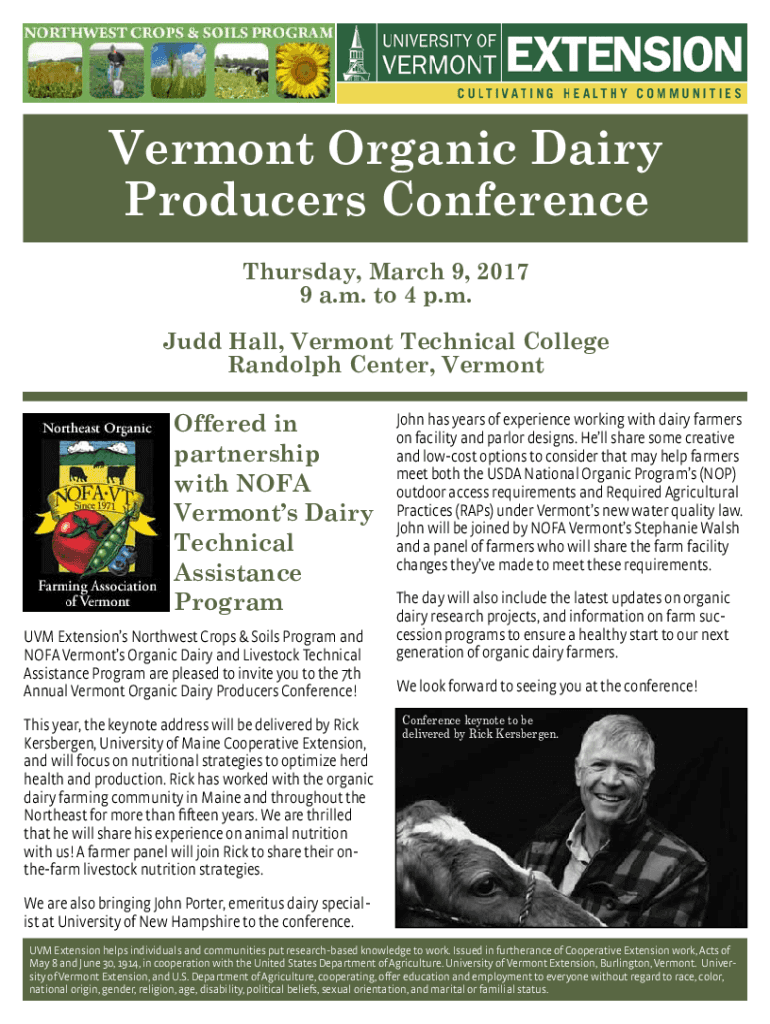 NORTHWEST CROPS & SOILS PROGRAM

UNIVERSITY OF VERMONT EXTENSION

CULTIVATING HEALTHY COMMUNITIES

Vermont Organic Dairy Producers Conference

Thursday, March 9, 2017
9 a.m. to 4 p.m.

Judd Hall, Vermont Technical College
Randolph Center, Vermont

Northeast Organic
NOFA·VT
Since 1971
Farming Association of Vermont

Offered in partnership with NOFA Vermont's Dairy Technical Assistance Program

UVM Extension's Northwest Crops & Soils Program and NOFA Vermont's Organic Dairy and Livestock Technical Assistance Program are pleased to invite you to the 7th Annual Vermont Organic Dairy Producers Conference!

This year, the keynote address will be delivered by Rick Kersbergen, University of Maine Cooperative Extension, and will focus on nutritional strategies to optimize herd health and production. Rick has worked with the organic dairy farming community in Maine and throughout the Northeast for more than fifteen years. We are thrilled that he will share his experience on animal nutrition with us! A farmer panel will join Rick to share their on-the-farm livestock nutrition strategies.

We are also bringing John Porter, emeritus dairy specialist at University of New Hampshire to the conference.

John has years of experience working with dairy farmers on facility and parlor designs. He'll share some creative and low-cost options to consider that may help farmers meet both the USDA National Organic Program's (NOP) outdoor access requirements and Required Agricultural Practices (RAPs) under Vermont's new water quality law. John will be joined by NOFA Vermont's Stephanie Walsh and a panel of farmers who will share the farm facility changes they've made to meet these requirements.

The day will also include the latest updates on organic dairy research projects, and information on farm succession programs to ensure a healthy start to our next generation of organic dairy farmers.

We look forward to seeing you at the conference!

Conference keynote to be delivered by Rick Kersbergen.

UVM Extension helps individuals and communities put research-based knowledge to work. Issued in furtherance of Cooperative Extension work, Acts of May 8 and June 30, 1914, in cooperation with the United States Department of Agriculture. University of Vermont Extension, Burlington, Vermont. University of Vermont Extension, and U.S. Department of Agriculture, cooperating, offer education and employment to everyone without regard to race, color, national origin, gender, religion, age, disability, political beliefs, sexual orientation, and marital or familial status.